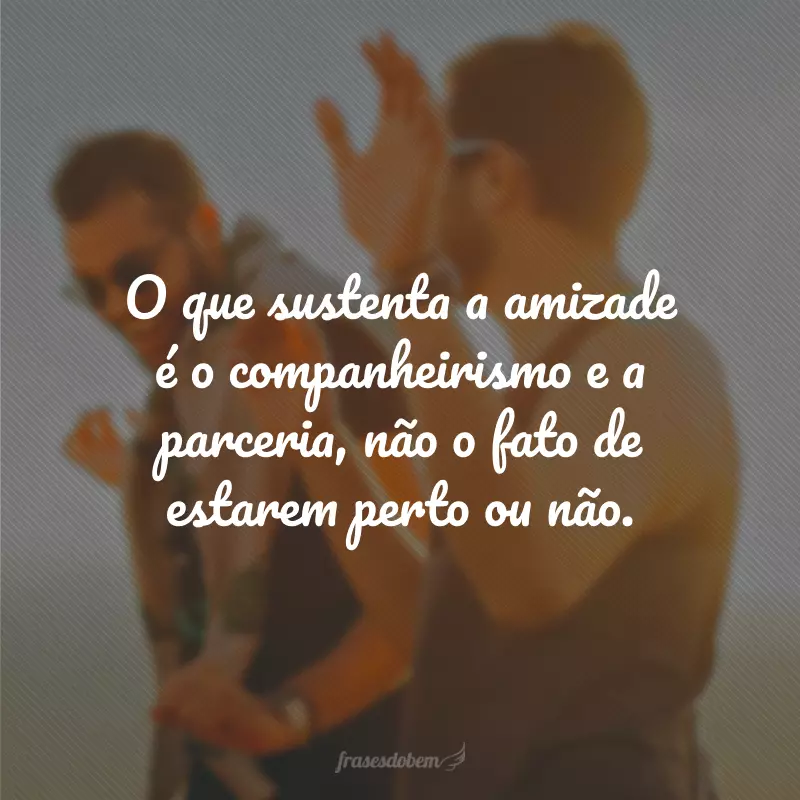 O que sustenta a amizade é o companheirismo e a parceria, não o fato de estarem perto ou não.

frasesdobem